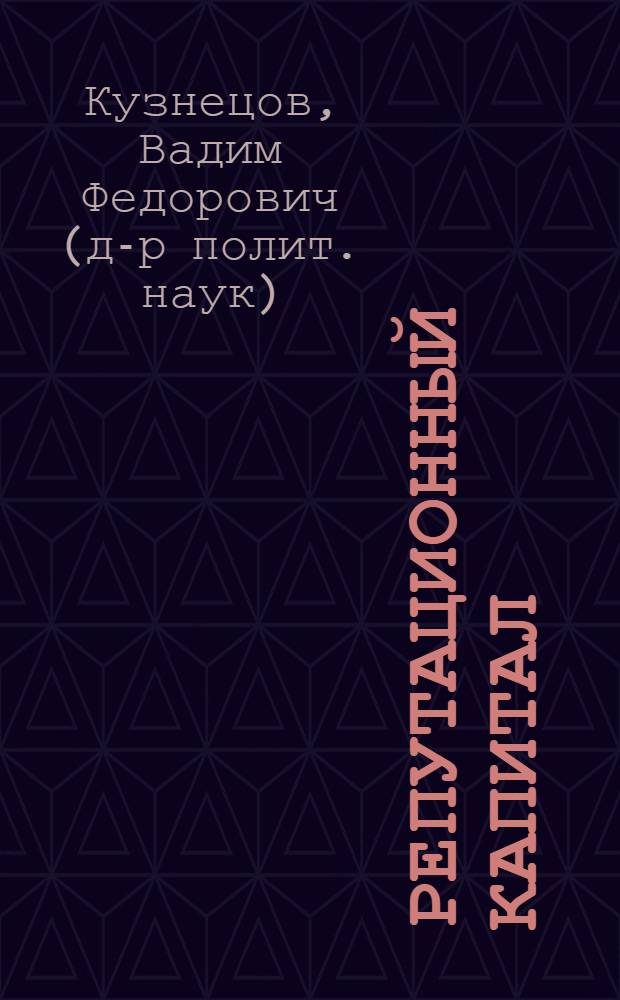 Кузнецов, Вадим Федорович (д-р полит. наук)

РЕПУТАЦИОННЫЙ КАПИТАЛ